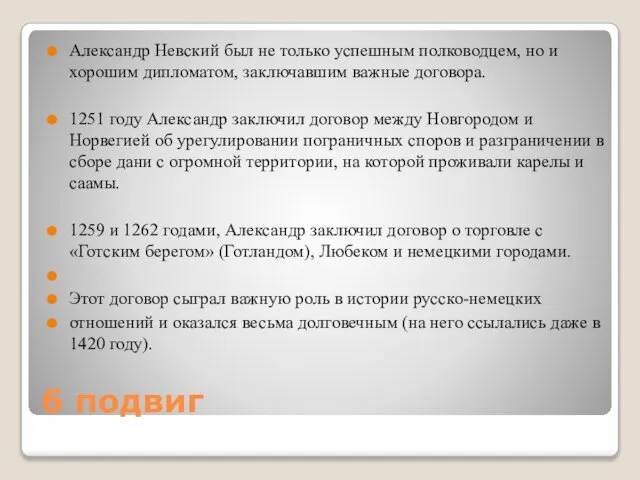 Александр Невский был не только успешным полководцем, но и хорошим дипломатом, заключавшим важные договора.

1251 году Александр заключил договор между Новгородом и Норвегией об урегулировании пограничных споров и разграничении в сборе дани с огромной территории, на которой проживали карелы и саамы.

1259 и 1262 годами, Александр заключил договор о торговле с «Готским берегом» (Готландом), Любеком и немецкими городами.

Этот договор сыграл важную роль в истории русско-немецких отношений и оказался весьма долговечным (на него ссылались даже в 1420 году).

6 подвиг